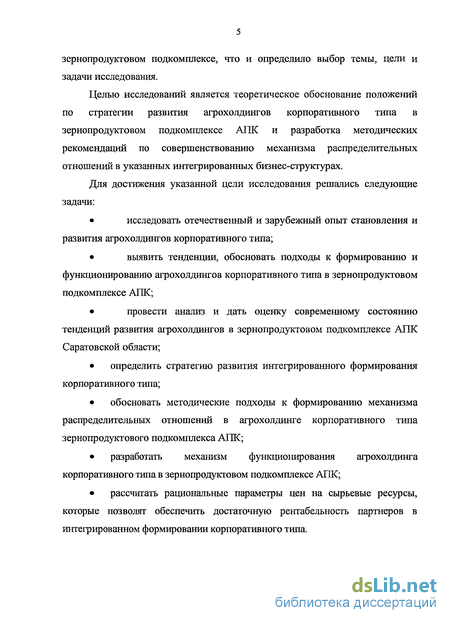 5

зернопродуктовом подкомплексе, что и определило выбор темы, цели и задачи исследования.

Целью исследований является теоретическое обоснование положений по стратегии развития агрохолдингов корпоративного типа в зернопродуктовом подкомплексе АПК и разработка методических рекомендаций по совершенствованию механизма распределительных отношений в указанных интегрированных бизнес-структурах.

Для достижения указанной цели исследования решались следующие задачи:

• исследовать отечественный и зарубежный опыт становления и развития агрохолдингов корпоративного типа;

• выявить тенденции, обосновать подходы к формированию и функционированию агрохолдингов корпоративного типа в зернопродуктовом подкомплексе АПК;

• провести анализ и дать оценку современному состоянию тенденций развития агрохолдингов в зернопродуктовом подкомплексе АПК Саратовской области;

• определить стратегию развития интегрированного формирования корпоративного типа;

• обосновать методические подходы к формированию механизма распределительных отношений в агрохолдинге корпоративного типа зернопродуктового подкомплекса АПК;

• разработать механизм функционирования агрохолдинга корпоративного типа в зернопродуктовом подкомплексе АПК;

• рассчитать рациональные параметры цен на сырьевые ресурсы, которые позволят обеспечить достаточную рентабельность партнеров в интегрированном формировании корпоративного типа.

dsLib.net
библиотека диссертаций